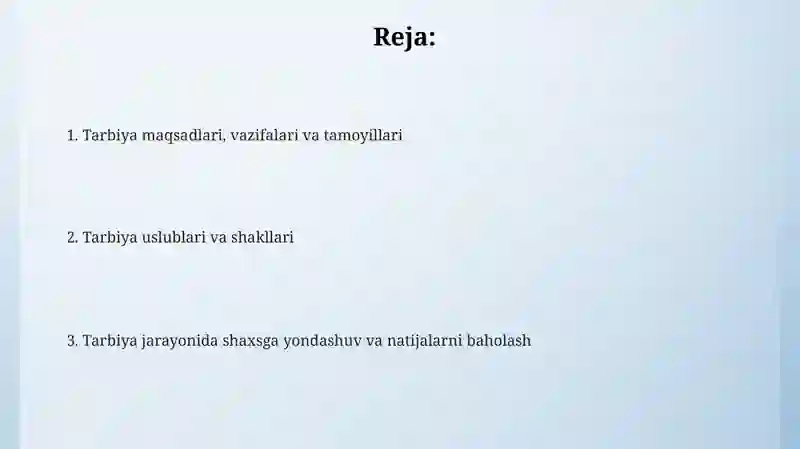 Reja:

1. Tarbiya maqsadlari, vazifalari va tamoyillari

2. Tarbiya uslublari va shakllari

3. Tarbiya jarayonida shaxsga yondashuv va natijalarni baholash